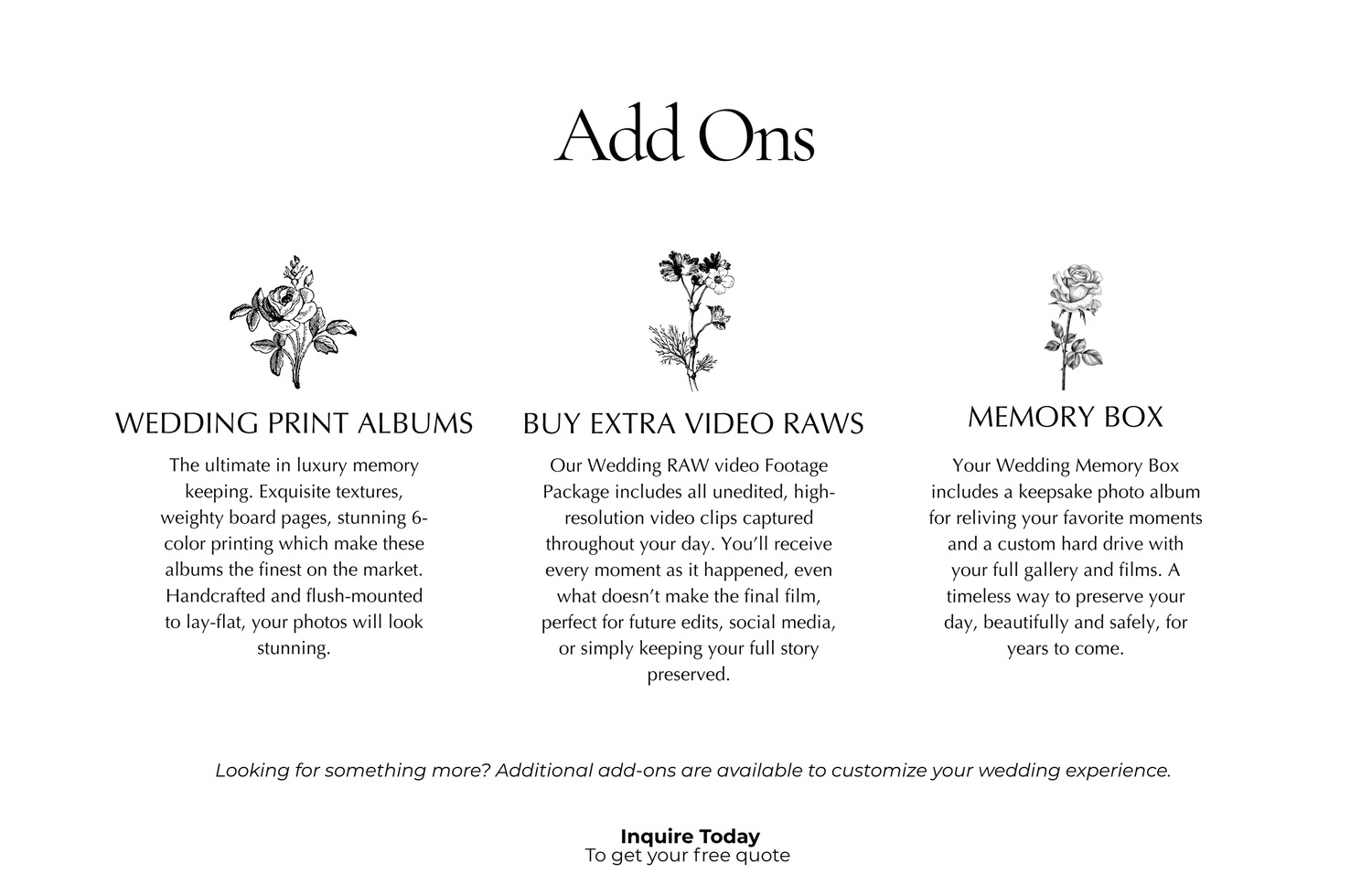 Add Ons

WEDDING PRINT ALBUMS

The ultimate in luxury memory keeping. Exquisite textures, weighty board pages, stunning 6-color printing which make these albums the finest on the market. Handcrafted and flush-mounted to lay-flat, your photos will look stunning.

BUY EXTRA VIDEO RAWS

Our Wedding RAW video Footage Package includes all unedited, high-resolution video clips captured throughout your day. You'll receive every moment as it happened, even what doesn't make the final film, perfect for future edits, social media, or simply keeping your full story preserved.

MEMORY BOX

Your Wedding Memory Box includes a keepsake photo album for reliving your favorite moments and a custom hard drive with your full gallery and films. A timeless way to preserve your day, beautifully and safely, for years to come.

Looking for something more? Additional add-ons are available to customize your wedding experience.

Inquire Today
To get your free quote